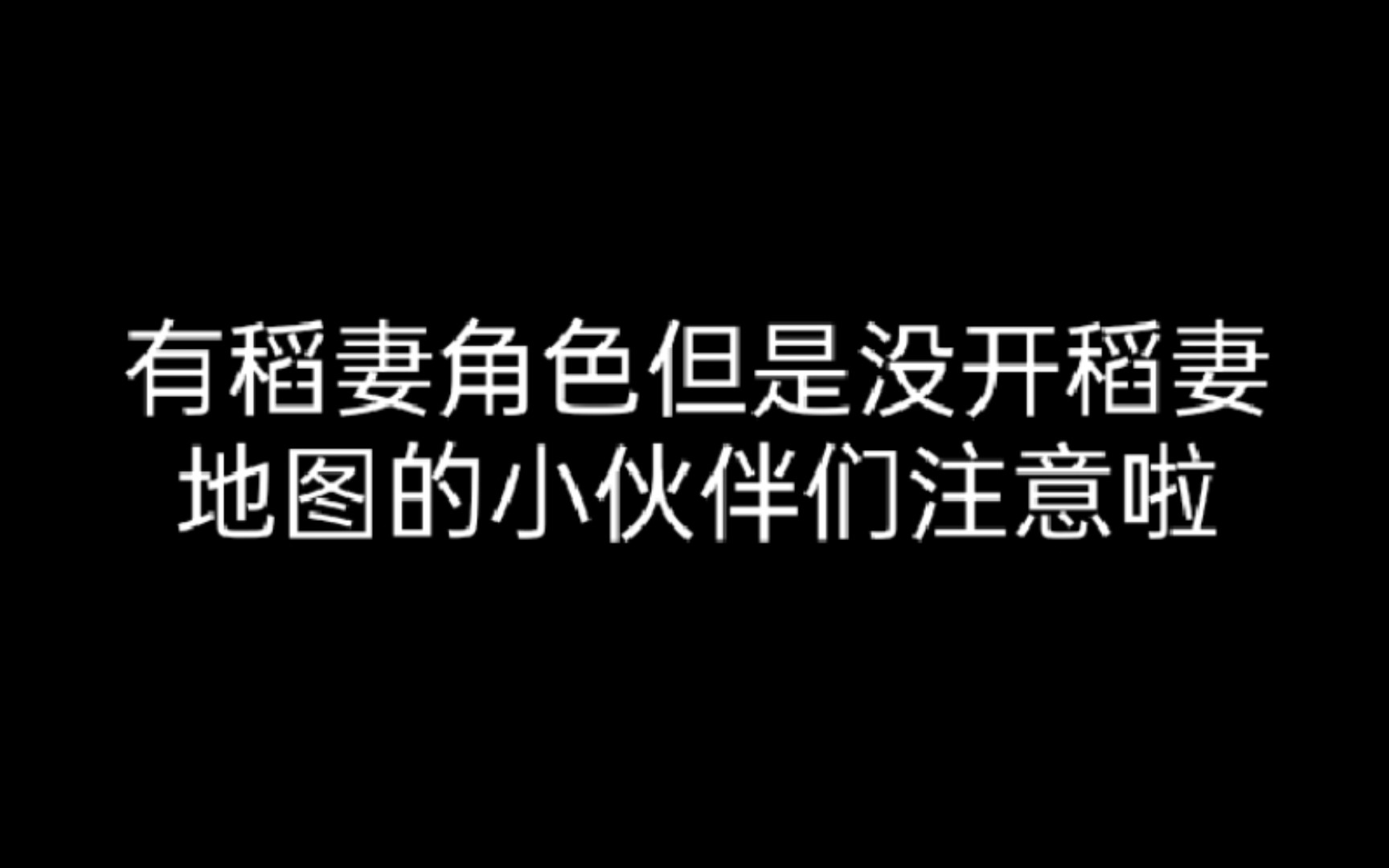 有稻妻角色但是没开稻妻地图的小伙伴们注意啦